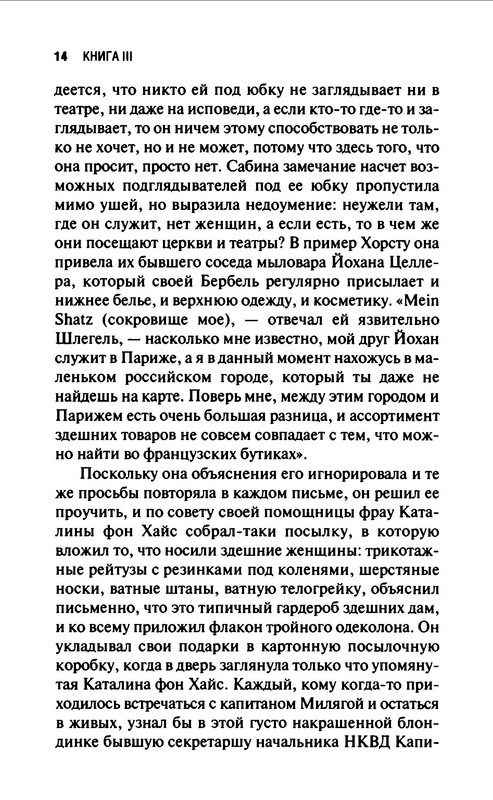 14 КНИГА III

деется, что никто ей под юбку не заглядывает ни в театре, ни даже на исповеди, а если кто-то где-то и заглядывает, то он ничем этому способствовать не только не хочет, но и не может, потому что здесь того, что она просит, просто нет. Сабина замечание насчет возможных подглядывателей под ее юбку пропустила мимо ушей, но выразила недоумение: неужели там, где он служит, нет женщин, а если есть, то в чем же они посещают церкви и театры? В пример Хорсту она привела их бывшего соседа мыловара Йохана Целлера, который своей Бербель регулярно присылает и нижнее белье, и верхнюю одежду, и косметику. «Mein Shatz (сокровище мое), — отвечал ей язвительно Шлегель, — насколько мне известно, мой друг Йохан служит в Париже, а я в данный момент нахожусь в маленьком российском городе, который ты даже не найдешь на карте. Поверь мне, между этим городом и Парижем есть очень большая разница, и ассортимент здешних товаров не совсем совпадает с тем, что можно найти во французских бутиках».

Поскольку она объяснения его игнорировала и те же просьбы повторяла в каждом письме, он решил ее проучить, и по совету своей помощницы фрау Каталины фон Хайс собрал-таки посылку, в которую вложил то, что носили здешние женщины: трикотажные рейтузы с резинками под коленями, шерстяные носки, ватные штаны, ватную телогрейку, объяснил письменно, что это типичный гардероб здешних дам, и ко всему приложил флакон тройного одеколона. Он укладывал свои подарки в картонную посылочную коробку, когда в дверь заглянула только что упомянутая Каталина фон Хайс. Каждый, кому когда-то приходилось встречаться с капитаном Милягой и остаться в живых, узнал бы в этой густо накрашенной блондинке бывшую секретаршу начальника НКВД Капи-